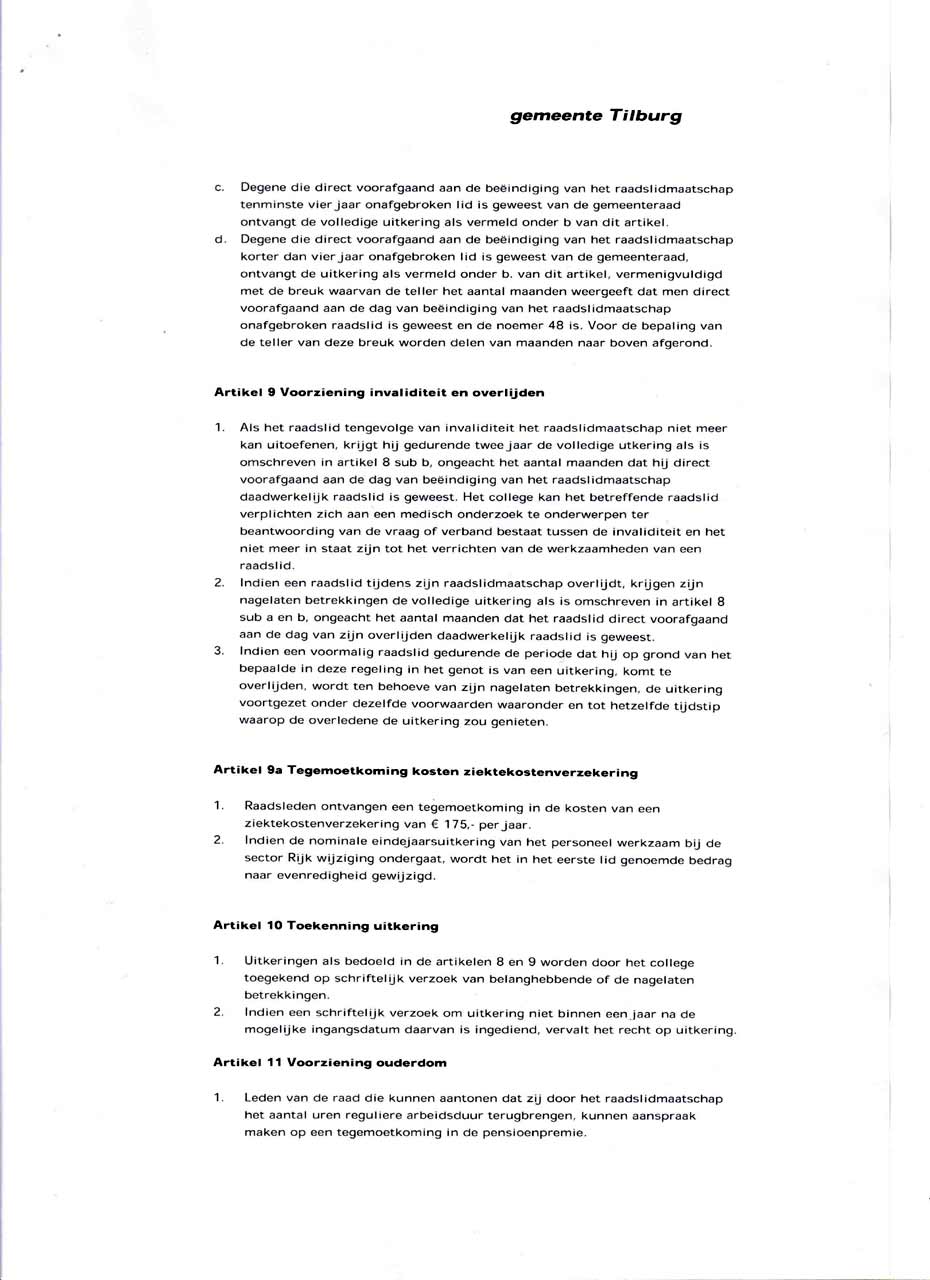 gemeente Tilburg

c. Degene die direct voorafgaand aan de beëindiging van het raadslidmaatschap tenminste vier jaar onafgebroken lid is geweest van de gemeenteraad ontvangt de volledige uitkering als vermeld onder b van dit artikel.
d. Degene die direct voorafgaand aan de beëindiging van het raadslidmaatschap korter dan vier jaar onafgebroken lid is geweest van de gemeenteraad, ontvangt de uitkering als vermeld onder b. van dit artikel, vermenigvuldigd met de breuk waarvan de teller het aantal maanden weergeeft dat men direct voorafgaand aan de dag van beëindiging van het raadslidmaatschap onafgebroken raadslid is geweest en de noemer 48 is. Voor de bepaling van de teller van deze breuk worden delen van maanden naar boven afgerond.

Artikel 9 Voorziening invaliditeit en overlijden

1. Als het raadslid tengevolge van invaliditeit het raadslidmaatschap niet meer kan uitoefenen, krijgt hij gedurende twee jaar de volledige utkering als is omschreven in artikel 8 sub b, ongeacht het aantal maanden dat hij direct voorafgaand aan de dag van beëindiging van het raadslidmaatschap daadwerkelijk raadslid is geweest. Het college kan het betreffende raadslid verplichten zich aan een medisch onderzoek te onderwerpen ter beantwoording van de vraag of verband bestaat tussen de invaliditeit en het niet meer in staat zijn tot het verrichten van de werkzaamheden van een raadslid.
2. Indien een raadslid tijdens zijn raadslidmaatschap overlijdt, krijgen zijn nagelaten betrekkingen de volledige uitkering als is omschreven in artikel 8 sub a en b, ongeacht het aantal maanden dat het raadslid direct voorafgaand aan de dag van zijn overlijden daadwerkelijk raadslid is geweest.
3. Indien een voormalig raadslid gedurende de periode dat hij op grond van het bepaalde in deze regeling in het genot is van een uitkering, komt te overlijden, wordt ten behoeve van zijn nagelaten betrekkingen, de uitkering voortgezet onder dezelfde voorwaarden waaronder en tot hetzelfde tijdstip waarop de overledene de uitkering zou genieten.

Artikel 9a Tegemoetkoming kosten ziektekostenverzekering

1. Raadsleden ontvangen een tegemoetkoming in de kosten van een ziektekostenverzekering van € 175,- per jaar.
2. Indien de nominale eindejaarsuitkering van het personeel werkzaam bij de sector Rijk wijziging ondergaat, wordt het in het eerste lid genoemde bedrag naar evenredigheid gewijzigd.

Artikel 10 Toekenning uitkering

1. Uitkeringen als bedoeld in de artikelen 8 en 9 worden door het college toegekend op schriftelijk verzoek van belanghebbende of de nagelaten betrekkingen.
2. Indien een schriftelijk verzoek om uitkering niet binnen een jaar na de mogelijke ingangsdatum daarvan is ingediend, vervalt het recht op uitkering.

Artikel 11 Voorziening ouderdom

1. Leden van de raad die kunnen aantonen dat zij door het raadslidmaatschap het aantal uren reguliere arbeidsduur terugbrengen, kunnen aanspraak maken op een tegemoetkoming in de pensioenpremie.